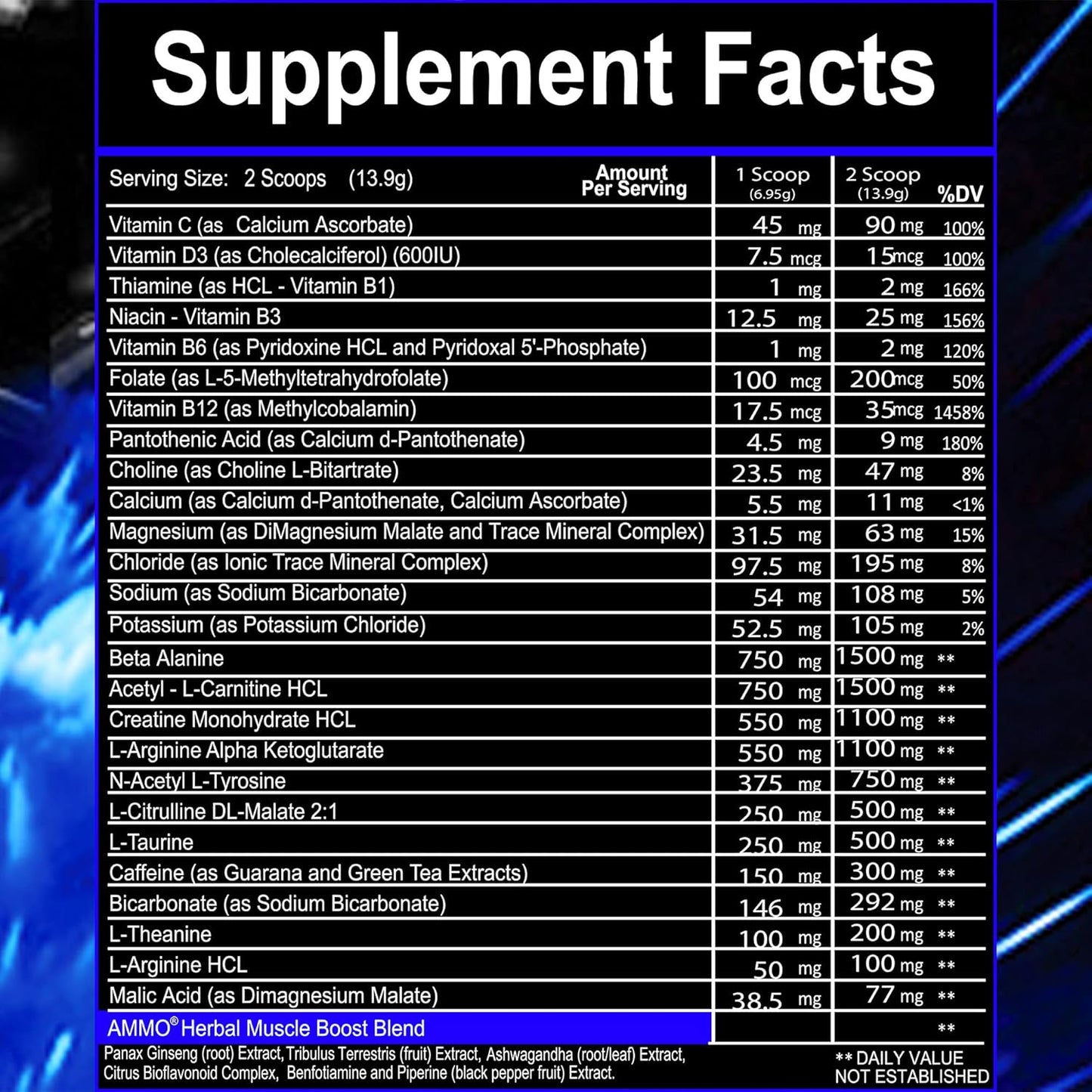 Supplement Facts

| Serving Size: 2 Scoops (13.9g) Amount Per Serving | 1 Scoop (6.95g) | 2 Scoop (13.9g) | %DV |
|---|---|---|---|
| Vitamin C (as Calcium Ascorbate) | 45 mg | 90 mg | 100% |
| Vitamin D3 (as Cholecalciferol) (600IU) | 7.5 mcg | 15 mcg | 100% |
| Thiamine (as HCL - Vitamin B1) | 1 mg | 2 mg | 166% |
| Niacin - Vitamin B3 | 12.5 mg | 25 mg | 156% |
| Vitamin B6 (as Pyridoxine HCL and Pyridoxal 5'-Phosphate) | 1 mg | 2 mg | 120% |
| Folate (as L-5-Methyltetrahydrofolate) | 100 mcg | 200 mcg | 50% |
| Vitamin B12 (as Methylcobalamin) | 17.5 mcg | 35 mcg | 1458% |
| Pantothenic Acid (as Calcium d-Pantothenate) | 4.5 mg | 9 mg | 180% |
| Choline (as Choline L-Bitartrate) | 23.5 mg | 47 mg | 8% |
| Calcium (as Calcium d-Pantothenate, Calcium Ascorbate) | 5.5 mg | 11 mg | <1% |
| Magnesium (as DiMagnesium Malate and Trace Mineral Complex) | 31.5 mg | 63 mg | 15% |
| Chloride (as Ionic Trace Mineral Complex) | 97.5 mg | 195 mg | 8% |
| Sodium (as Sodium Bicarbonate) | 54 mg | 108 mg | 5% |
| Potassium (as Potassium Chloride) | 52.5 mg | 105 mg | 2% |
| Beta Alanine | 750 mg | 1500 mg | ** |
| Acetyl - L-Carnitine HCL | 750 mg | 1500 mg | ** |
| Creatine Monohydrate HCL | 550 mg | 1100 mg | ** |
| L-Arginine Alpha Ketoglutarate | 550 mg | 1100 mg | ** |
| N-Acetyl L-Tyrosine | 375 mg | 750 mg | ** |
| L-Citrulline DL-Malate 2:1 | 250 mg | 500 mg | ** |
| L-Taurine | 250 mg | 500 mg | ** |
| Caffeine (as Guarana and Green Tea Extracts) | 150 mg | 300 mg | ** |
| Bicarbonate (as Sodium Bicarbonate) | 146 mg | 292 mg | ** |
| L-Theanine | 100 mg | 200 mg | ** |
| L-Arginine HCL | 50 mg | 100 mg | ** |
| Malic Acid (as Dimagnesium Malate) | 38.5 mg | 77 mg | ** |
| AMMO® Herbal Muscle Boost Blend | | | ** |

Panax Ginseng (root) Extract, Tribulus Terrestris (fruit) Extract, Ashwagandha (root/leaf) Extract, Citrus Bioflavonoid Complex, Benfotiamine and Piperine (black pepper fruit) Extract.

** DAILY VALUE NOT ESTABLISHED